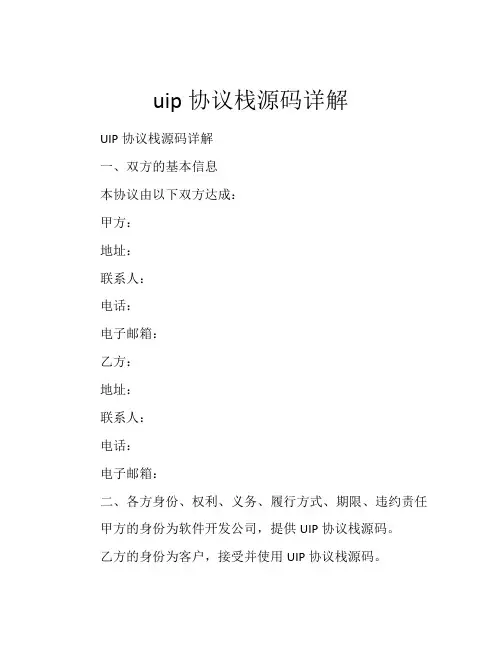 uip 协议栈源码详解

UIP 协议栈源码详解

一、双方的基本信息

本协议由以下双方达成：

甲方：

地址：

联系人：

电话：

电子邮箱：

乙方：

地址：

联系人：

电话：

电子邮箱：

二、各方身份、权利、义务、履行方式、期限、违约责任

甲方的身份为软件开发公司，提供 UIP 协议栈源码。

乙方的身份为客户，接受并使用 UIP 协议栈源码。